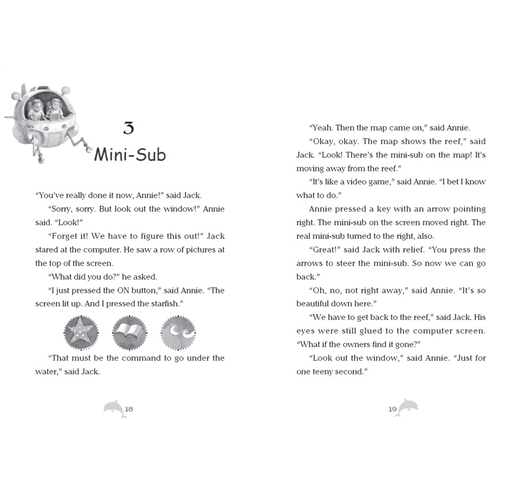 3
Mini-Sub

"You've really done it now, Annie!" said Jack.

"Sorry, sorry. But look out the window!" Annie said. "Look!"

"Forget it! We have to figure this out!" Jack stared at the computer. He saw a row of pictures at the top of the screen.

"What did you do?" he asked.

"I just pressed the ON button," said Annie. "The screen lit up. And I pressed the starfish."

"That must be the command to go under the water," said Jack.

18

"Yeah. Then the map came on," said Annie.

"Okay, okay. The map shows the reef," said Jack. "Look! There's the mini-sub on the map! It's moving away from the reef."

"It's like a video game," said Annie. "I bet I know what to do."

Annie pressed a key with an arrow pointing right. The mini-sub on the screen moved right. The real mini-sub turned to the right, also.

"Great!" said Jack with relief. "You press the arrows to steer the mini-sub. So now we can go back."

"Oh, no, not right away," said Annie. "It's so beautiful down here."

"We have to get back to the reef," said Jack. His eyes were still glued to the computer screen. "What if the owners find it gone?"

"Look out the window," said Annie. "Just for one teeny second."

19